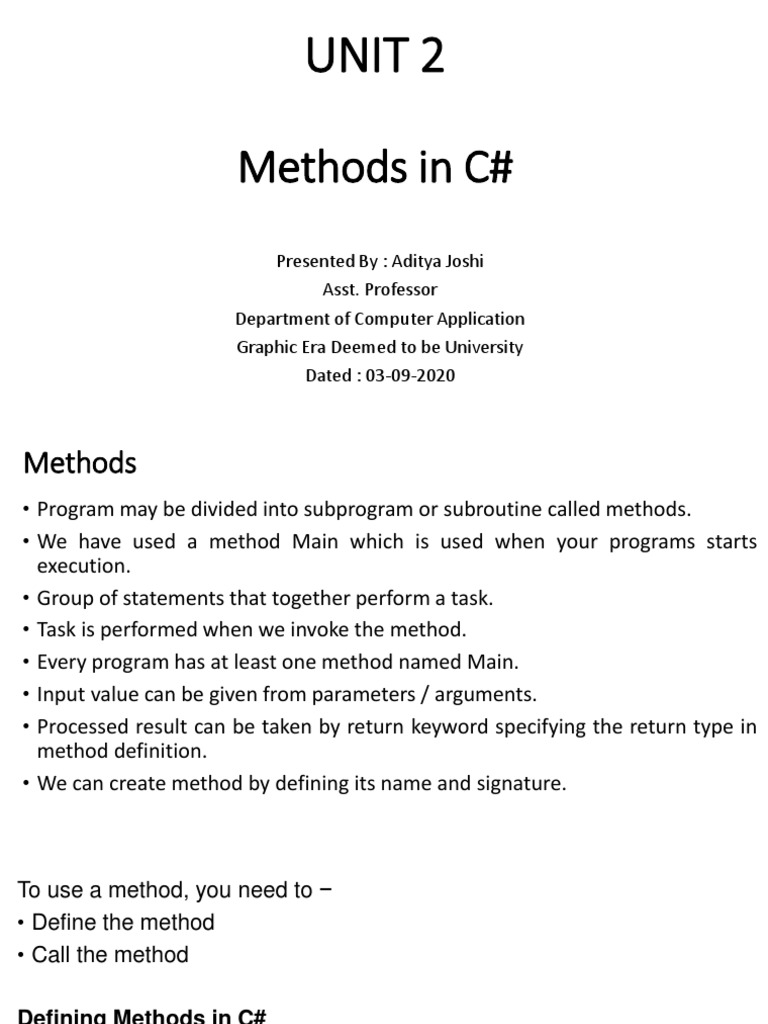 UNIT 2

Methods in C#

Presented By : Aditya Joshi
Asst. Professor
Department of Computer Application
Graphic Era Deemed to be University
Dated : 03-09-2020

Methods

• Program may be divided into subprogram or subroutine called methods.
• We have used a method Main which is used when your programs starts execution.
• Group of statements that together perform a task.
• Task is performed when we invoke the method.
• Every program has at least one method named Main.
• Input value can be given from parameters / arguments.
• Processed result can be taken by return keyword specifying the return type in method definition.
• We can create method by defining its name and signature.

To use a method, you need to −
• Define the method
• Call the method

Defining Methods in C#